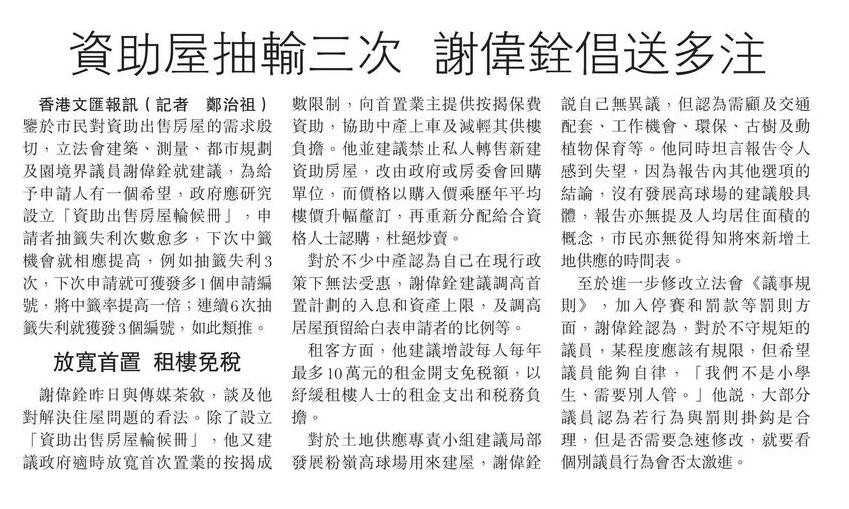 資助屋抽輸三次 謝偉銓倡送多注

香港文匯報訊（記者 鄭治祖）鑒於市民對資助出售房屋的需求殷切，立法會建築、測量、都市規劃及園境界議員謝偉銓就建議，為給予申請人有一個希望，政府應研究設立「資助出售房屋輪候冊」，申請者抽籤失利次數愈多，下次中籤機會就相應提高，例如抽籤失利3次，下次申請就可獲發多1個申請編號，將中籤率提高一倍；連續6次抽籤失利就獲發3個編號，如此類推。

放寬首置 租樓免稅

謝偉銓昨日與傳媒茶敘，談及他對解決住屋問題的看法。除了設立「資助出售房屋輪候冊」，他又建議政府適時放寬首次置業的按揭成數限制，向首置業主提供按揭保費資助，協助中產上車及減輕其供樓負擔。他並建議禁止私人轉售新建資助房屋，改由政府或房委會回購單位，而價格以購入價乘歷年平均樓價升幅釐訂，再重新分配給合資格人士認購，杜絕炒賣。

對於不少中產認為自己在現行政策下無法受惠，謝偉銓建議調高首置計劃的入息和資產上限，及調高居屋預留給白表申請者的比例等。

租客方面，他建議增設每人每年最多10萬元的租金開支免稅額，以紓緩租樓人士的租金支出和稅務負擔。

對於土地供應專責小組建議局部發展粉嶺高球場用來建屋，謝偉銓說自己無異議，但認為需顧及交通配套、工作機會、環保、古樹及動植物保育等。他同時坦言報告令人感到失望，因為報告內其他選項的結論，沒有發展高球場的建議般具體，報告亦無提及人均居住面積的概念，市民亦無從得知將來新增土地供應的時間表。

至於進一步修改立法會《議事規則》，加入停賽和罰款等罰則方面，謝偉銓認為，對於不守規矩的議員，某程度應該有規限，但希望議員能夠自律，「我們不是小學生、需要別人管。」他說，大部分議員認為若行為與罰則掛鈎是合理，但是否需要急速修改，就要看個別議員行為會否太激進。